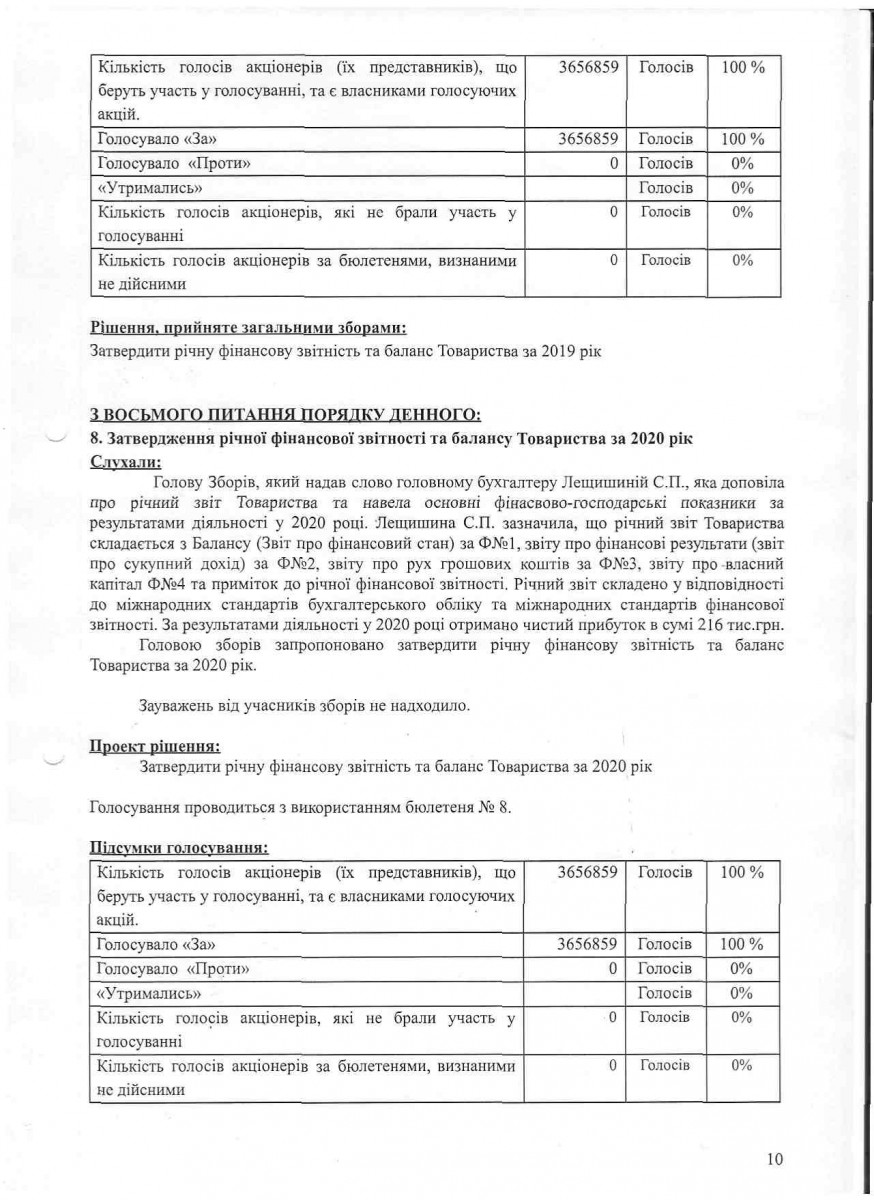 | Кількість голосів акціонерів (їх представників), що беруть участь у голосуванні, та є власниками голосуючих акцій. | 3656859 | Голосів | 100 % |
|---|---|---|---|
| Голосувало «За» | 3656859 | Голосів | 100 % |
| Голосувало «Проти» | 0 | Голосів | 0% |
| «Утримались» | | Голосів | 0% |
| Кількість голосів акціонерів, які не брали участь у голосуванні | 0 | Голосів | 0% |
| Кількість голосів акціонерів за бюлетенями, визнаними не дійсними | 0 | Голосів | 0% |

Рішення, прийняте загальними зборами:
Затвердити річну фінансову звітність та баланс Товариства за 2019 рік

З ВОСЬМОГО ПИТАННЯ ПОРЯДКУ ДЕННОГО:
8. Затвердження річної фінансової звітності та балансу Товариства за 2020 рік
Слухали:
Голову Зборів, який надав слово головному бухгалтеру Лещишиній С.П., яка доповіла про річний звіт Товариства та навела основні фінасвово-господарські показники за результатами діяльності у 2020 році. Лещишина С.П. зазначила, що річний звіт Товариства складається з Балансу (Звіт про фінансовий стан) за Ф№1, звіту про фінансові результати (звіт про сукупний дохід) за Ф№2, звіту про рух грошових коштів за Ф№3, звіту про власний капітал Ф№4 та приміток до річної фінансової звітності. Річний звіт складено у відповідності до міжнародних стандартів бухгалтерського обліку та міжнародних стандартів фінансової звітності. За результатами діяльності у 2020 році отримано чистий прибуток в сумі 216 тис.грн.
Головою зборів запропоновано затвердити річну фінансову звітність та баланс Товариства за 2020 рік.

Зауважень від учасників зборів не надходило.

Проект рішення:
Затвердити річну фінансову звітність та баланс Товариства за 2020 рік

Голосування проводиться з використанням бюлетеня № 8.

Підсумки голосування:

| Кількість голосів акціонерів (їх представників), що беруть участь у голосуванні, та є власниками голосуючих акцій. | 3656859 | Голосів | 100 % |
|---|---|---|---|
| Голосувало «За» | 3656859 | Голосів | 100 % |
| Голосувало «Проти» | 0 | Голосів | 0% |
| «Утримались» | | Голосів | 0% |
| Кількість голосів акціонерів, які не брали участь у голосуванні | 0 | Голосів | 0% |
| Кількість голосів акціонерів за бюлетенями, визнаними не дійсними | 0 | Голосів | 0% |

10